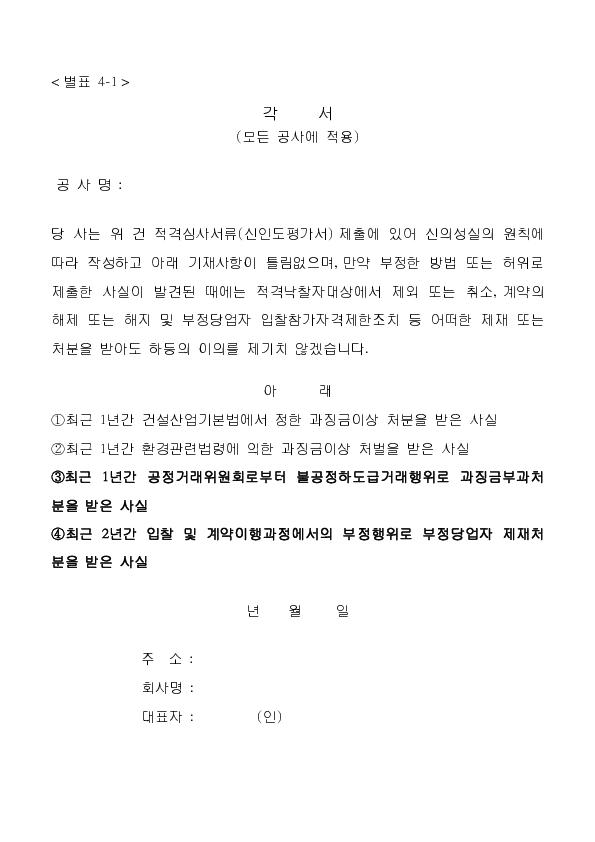 < 별표 4-1 >

각 서
(모든 공사에 적용)

공 사 명 :

당 사는 위 건 적격심사서류(신인도평가서) 제출에 있어 신의성실의 원칙에 따라 작성하고 아래 기재사항이 틀림없으며, 만약 부정한 방법 또는 허위로 제출한 사실이 발견된 때에는 적격낙찰자대상에서 제외 또는 취소, 계약의 해제 또는 해지 및 부정당업자 입찰참가자격제한조치 등 어떠한 제재 또는 처분을 받아도 하등의 이의를 제기치 않겠습니다.

아 래

①최근 1년간 건설산업기본법에서 정한 과징금이상 처분을 받은 사실
②최근 1년간 환경관련법령에 의한 과징금이상 처벌을 받은 사실
③최근 1년간 공정거래위원회로부터 불공정하도급거래행위로 과징금부과처분을 받은 사실
④최근 2년간 입찰 및 계약이행과정에서의 부정행위로 부정당업자 제재처분을 받은 사실

년 월 일

주 소 :
회사명 :
대표자 : (인)